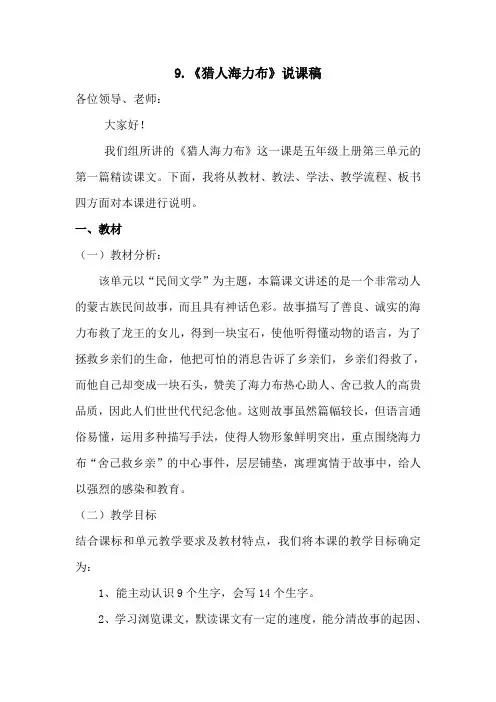 9.《猎人海力布》说课稿

各位领导、老师：

大家好！

我们组所讲的《猎人海力布》这一课是五年级上册第三单元的第一篇精读课文。下面，我将从教材、教法、学法、教学流程、板书四方面对本课进行说明。

一、教材

（一）教材分析：

该单元以“民间文学”为主题，本篇课文讲述的是一个非常动人的蒙古族民间故事，而且具有神话色彩。故事描写了善良、诚实的海力布救了龙王的女儿，得到一块宝石，使他听得懂动物的语言，为了拯救乡亲们的生命，他把可怕的消息告诉了乡亲们，乡亲们得救了，而他自己却变成一块石头，赞美了海力布热心助人、舍己救人的高贵品质，因此人们世世代代纪念他。这则故事虽然篇幅较长，但语言通俗易懂，运用多种描写手法，使得人物形象鲜明突出，重点围绕海力布“舍己救乡亲”的中心事件，层层铺垫，寓理寓情于故事中，给人以强烈的感染和教育。

（二）教学目标

结合课标和单元教学要求及教材特点，我们将本课的教学目标确定为：

1、能主动认识9个生字，会写14个生字。

2、学习浏览课文，默读课文有一定的速度，能分清故事的起因、